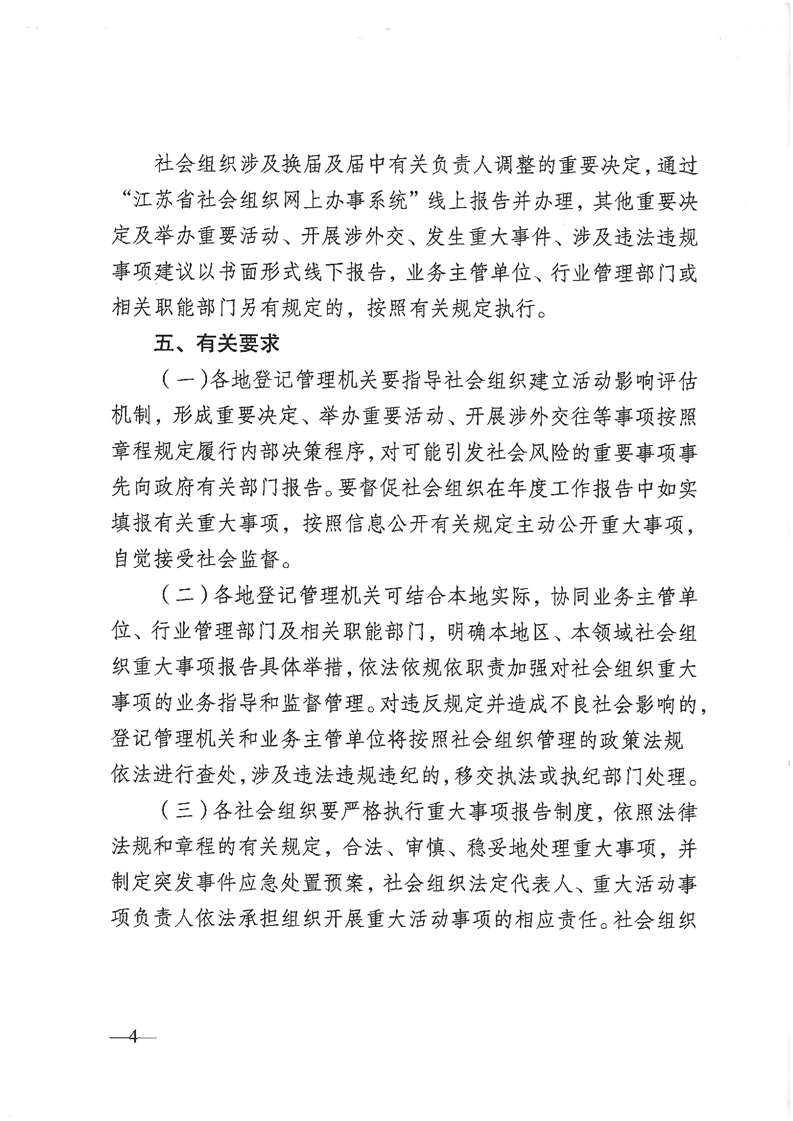 社会组织涉及换届及届中有关负责人调整的重要决定，通过“江苏省社会组织网上办事系统”线上报告并办理，其他重要决定及举办重要活动、开展涉外交、发生重大事件、涉及违法违规事项建议以书面形式线下报告，业务主管单位、行业管理部门或相关职能部门另有规定的，按照有关规定执行。

五、有关要求

（一）各地登记管理机关要指导社会组织建立活动影响评估机制，形成重要决定、举办重要活动、开展涉外交往等事项按照章程规定履行内部决策程序，对可能引发社会风险的重要事项事先向政府有关部门报告。要督促社会组织在年度工作报告中如实填报有关重大事项，按照信息公开有关规定主动公开重大事项，自觉接受社会监督。

（二）各地登记管理机关可结合本地实际，协同业务主管单位、行业管理部门及相关职能部门，明确本地区、本领域社会组织重大事项报告具体举措，依法依规依职责加强对社会组织重大事项的业务指导和监督管理。对违反规定并造成不良社会影响的，登记管理机关和业务主管单位将按照社会组织管理的政策法规依法进行查处，涉及违法违规违纪的，移交执法或执纪部门处理。

（三）各社会组织要严格执行重大事项报告制度，依照法律法规和章程的有关规定，合法、审慎、稳妥地处理重大事项，并制定突发事件应急处置预案，社会组织法定代表人、重大活动事项负责人依法承担组织开展重大活动事项的相应责任。社会组织

—4—